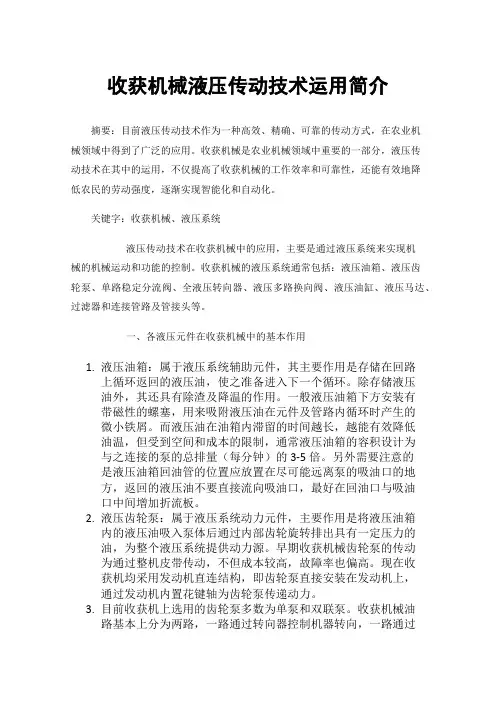 收获机械液压传动技术运用简介

摘要：目前液压传动技术作为一种高效、精确、可靠的传动方式，在农业机械领域中得到了广泛的应用。收获机械是农业机械领域中重要的一部分，液压传动技术在其中的运用，不仅提高了收获机械的工作效率和可靠性，还能有效地降低农民的劳动强度，逐渐实现智能化和自动化。

关键字：收获机械、液压系统

液压传动技术在收获机械中的应用，主要是通过液压系统来实现机械的机械运动和功能的控制。收获机械的液压系统通常包括：液压油箱、液压齿轮泵、单路稳定分流阀、全液压转向器、液压多路换向阀、液压油缸、液压马达、过滤器和连接管路及管接头等。

一、各液压元件在收获机械中的基本作用

1. 液压油箱：属于液压系统辅助元件，其主要作用是存储在回路上循环返回的液压油，使之准备进入下一个循环。除存储液压油外，其还具有除渣及降温的作用。一般液压油箱下方安装有带磁性的螺塞，用来吸附液压油在元件及管路内循环时产生的微小铁屑。而液压油在油箱内滞留的时间越长，越能有效降低油温，但受到空间和成本的限制，通常液压油箱的容积设计为与之连接的泵的总排量（每分钟）的 3-5 倍。另外需要注意的是液压油箱回油管的位置应放置在尽可能远离泵的吸油口的地方，返回的液压油不要直接流向吸油口，最好在回油口与吸油口中间增加折流板。
2. 液压齿轮泵：属于液压系统动力元件，主要作用是将液压油箱内的液压油吸入泵体后通过内部齿轮旋转排出具有一定压力的油，为整个液压系统提供动力源。早期收获机械齿轮泵的传动为通过整机皮带传动，不但成本较高，故障率也偏高。现在收获机均采用发动机直连结构，即齿轮泵直接安装在发动机上，通过发动机内置花键轴为齿轮泵传递动力。
3. 目前收获机上选用的齿轮泵多数为单泵和双联泵。收获机械油路基本上分为两路，一路通过转向器控制机器转向，一路通过